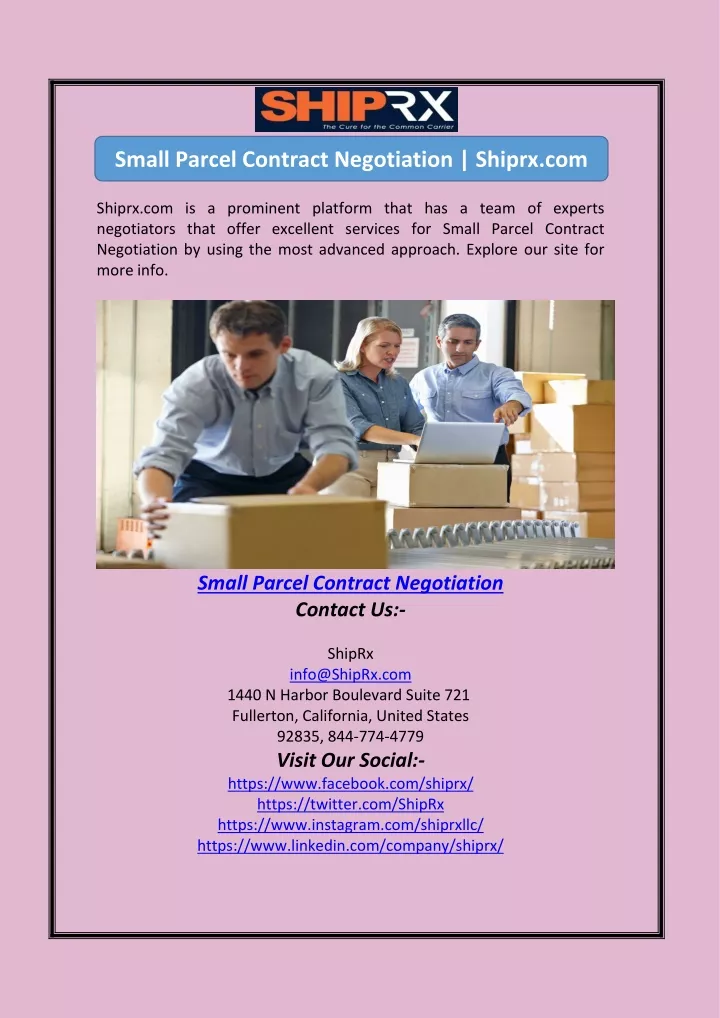 SHIPRX
The Cure for the Common Carrier

Small Parcel Contract Negotiation | Shiprx.com

Shiprx.com is a prominent platform that has a team of experts negotiators that offer excellent services for Small Parcel Contract Negotiation by using the most advanced approach. Explore our site for more info.

Small Parcel Contract Negotiation
Contact Us:-

ShipRx
info@ShipRx.com
1440 N Harbor Boulevard Suite 721
Fullerton, California, United States
92835, 844-774-4779
Visit Our Social:-
https://www.facebook.com/shiprx/
https://twitter.com/ShipRx
https://www.instagram.com/shiprxllc/
https://www.linkedin.com/company/shiprx/